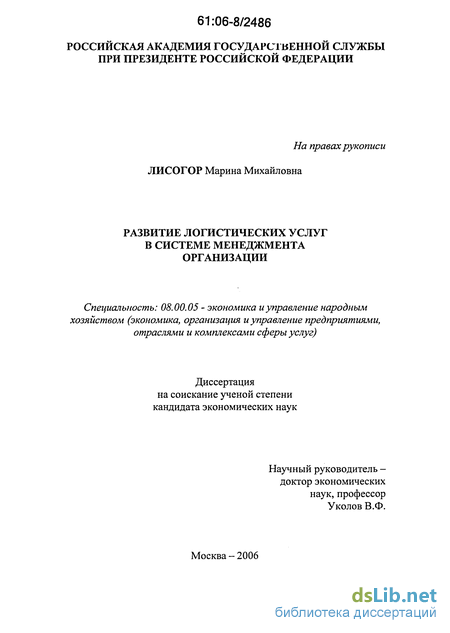 61:06-8/2486

РОССИЙСКАЯ АКАДЕМИЯ ГОСУДАРСТВЕННОЙ СЛУЖБЫ ПРИ ПРЕЗИДЕНТЕ РОССИЙСКОЙ ФЕДЕРАЦИИ

На правах рукописи

ЛИСОГОР Марина Михайловна

РАЗВИТИЕ ЛОГИСТИЧЕСКИХ УСЛУГ В СИСТЕМЕ МЕНЕДЖМЕНТА ОРГАНИЗАЦИИ

Специальность: 08.00.05 - экономика и управление народным хозяйством (экономика, организация и управление предприятиями, отраслями и комплексами сферы услуг)

Диссертация
на соискание ученой степени
кандидата экономических наук

Научный руководитель –
доктор экономических
наук, профессор
Уколов В.Ф.

Москва – 2006

dsLib.net
библиотека диссертаций